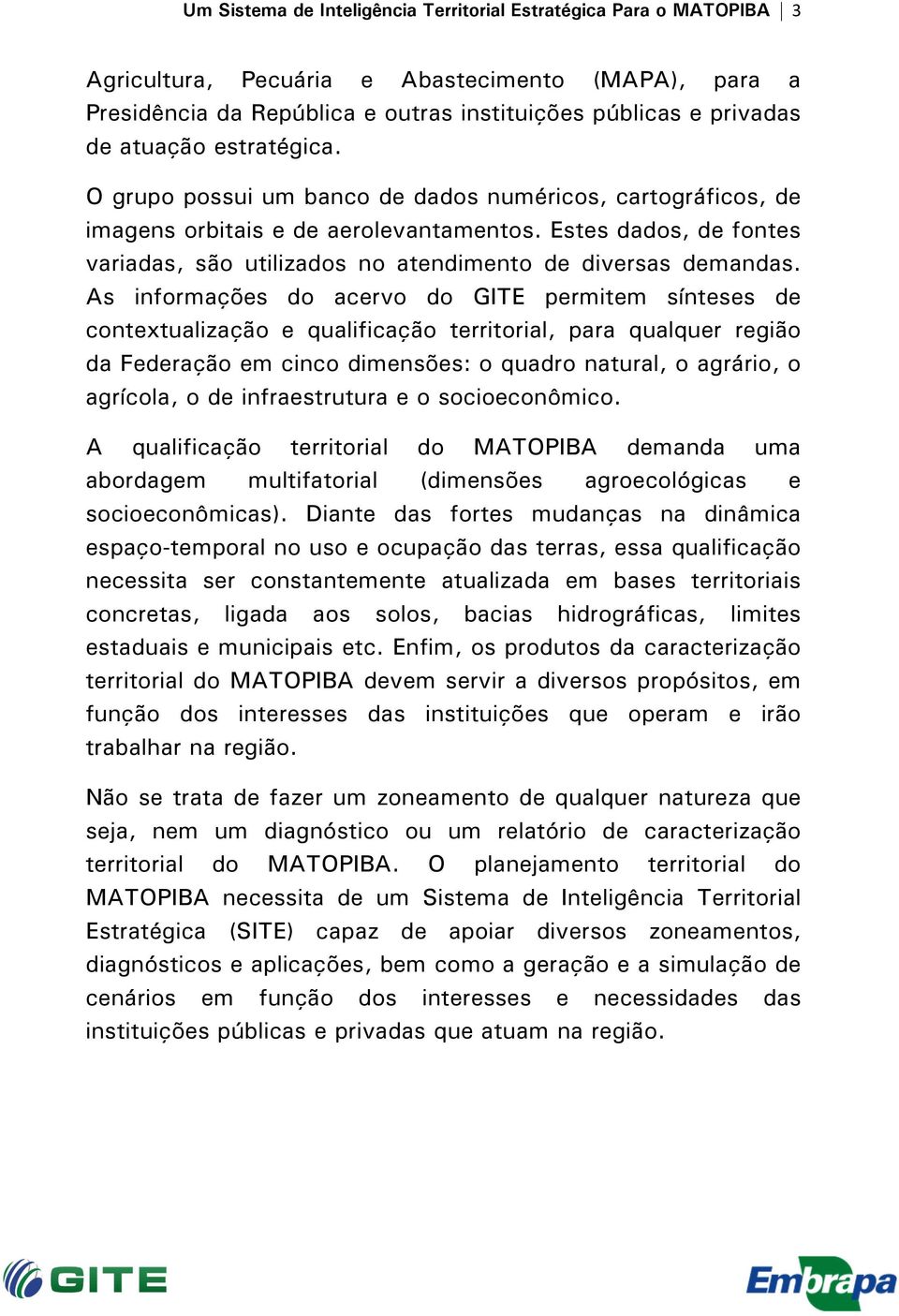 Um Sistema de Inteligência Territorial Estratégica Para o MATOPIBA | 3

Agricultura, Pecuária e Abastecimento (MAPA), para a Presidência da República e outras instituições públicas e privadas de atuação estratégica.

O grupo possui um banco de dados numéricos, cartográficos, de imagens orbitais e de aerolevantamentos. Estes dados, de fontes variadas, são utilizados no atendimento de diversas demandas. As informações do acervo do GITE permitem sínteses de contextualização e qualificação territorial, para qualquer região da Federação em cinco dimensões: o quadro natural, o agrário, o agrícola, o de infraestrutura e o socioeconômico.

A qualificação territorial do MATOPIBA demanda uma abordagem multifatorial (dimensões agroecológicas e socioeconômicas). Diante das fortes mudanças na dinâmica espaço-temporal no uso e ocupação das terras, essa qualificação necessita ser constantemente atualizada em bases territoriais concretas, ligada aos solos, bacias hidrográficas, limites estaduais e municipais etc. Enfim, os produtos da caracterização territorial do MATOPIBA devem servir a diversos propósitos, em função dos interesses das instituições que operam e irão trabalhar na região.

Não se trata de fazer um zoneamento de qualquer natureza que seja, nem um diagnóstico ou um relatório de caracterização territorial do MATOPIBA. O planejamento territorial do MATOPIBA necessita de um Sistema de Inteligência Territorial Estratégica (SITE) capaz de apoiar diversos zoneamentos, diagnósticos e aplicações, bem como a geração e a simulação de cenários em função dos interesses e necessidades das instituições públicas e privadas que atuam na região.

GITE

Embrapa